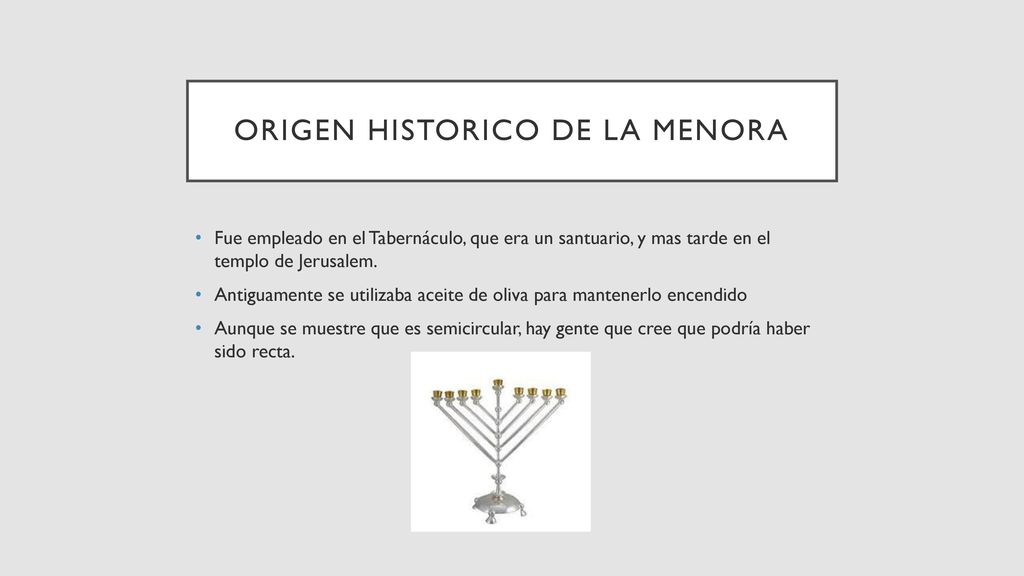 ORIGEN HISTORICO DE LA MENORA

• Fue empleado en el Tabernáculo, que era un santuario, y mas tarde en el templo de Jerusalem.

• Antiguamente se utilizaba aceite de oliva para mantenerlo encendido

• Aunque se muestre que es semicircular, hay gente que cree que podría haber sido recta.